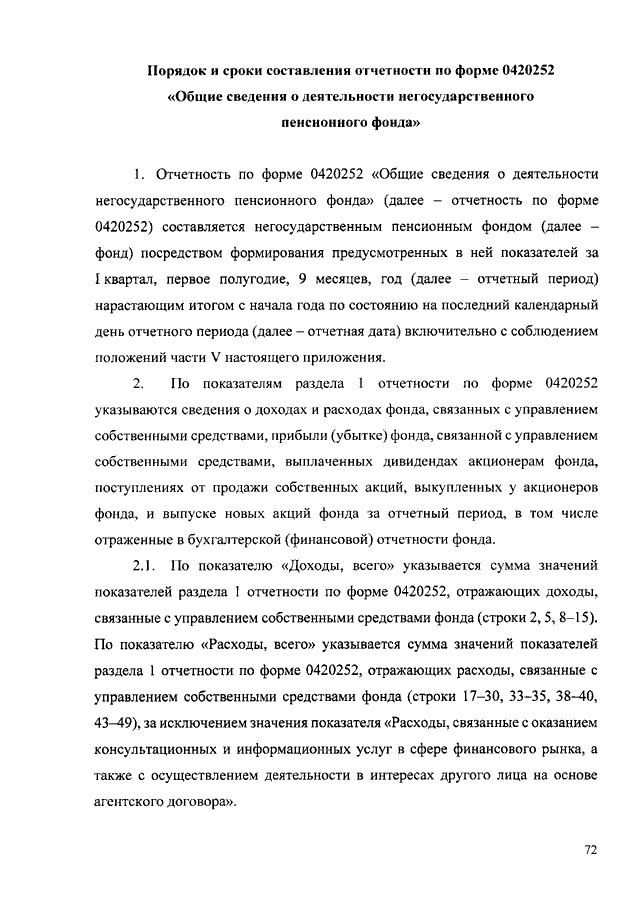 Порядок и сроки составления отчетности по форме 0420252 «Общие сведения о деятельности негосударственного пенсионного фонда»

1. Отчетность по форме 0420252 «Общие сведения о деятельности негосударственного пенсионного фонда» (далее – отчетность по форме 0420252) составляется негосударственным пенсионным фондом (далее – фонд) посредством формирования предусмотренных в ней показателей за I квартал, первое полугодие, 9 месяцев, год (далее – отчетный период) нарастающим итогом с начала года по состоянию на последний календарный день отчетного периода (далее – отчетная дата) включительно с соблюдением положений части V настоящего приложения.

2. По показателям раздела 1 отчетности по форме 0420252 указываются сведения о доходах и расходах фонда, связанных с управлением собственными средствами, прибыли (убытке) фонда, связанной с управлением собственными средствами, выплаченных дивидендах акционерам фонда, поступлениях от продажи собственных акций, выкупленных у акционеров фонда, и выпуске новых акций фонда за отчетный период, в том числе отраженные в бухгалтерской (финансовой) отчетности фонда.

2.1. По показателю «Доходы, всего» указывается сумма значений показателей раздела 1 отчетности по форме 0420252, отражающих доходы, связанные с управлением собственными средствами фонда (строки 2, 5, 8–15). По показателю «Расходы, всего» указывается сумма значений показателей раздела 1 отчетности по форме 0420252, отражающих расходы, связанные с управлением собственными средствами фонда (строки 17–30, 33–35, 38–40, 43–49), за исключением значения показателя «Расходы, связанные с оказанием консультационных и информационных услуг в сфере финансового рынка, а также с осуществлением деятельности в интересах другого лица на основе агентского договора».

72